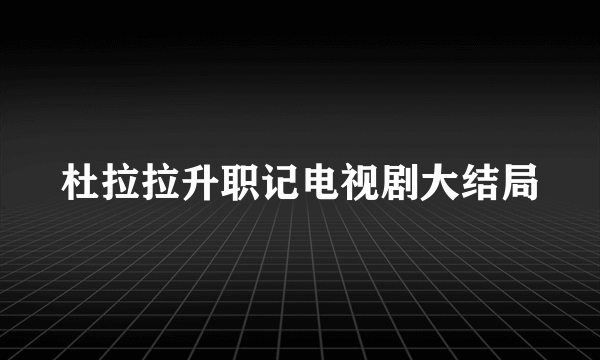 杜拉拉升职记电视剧大结局